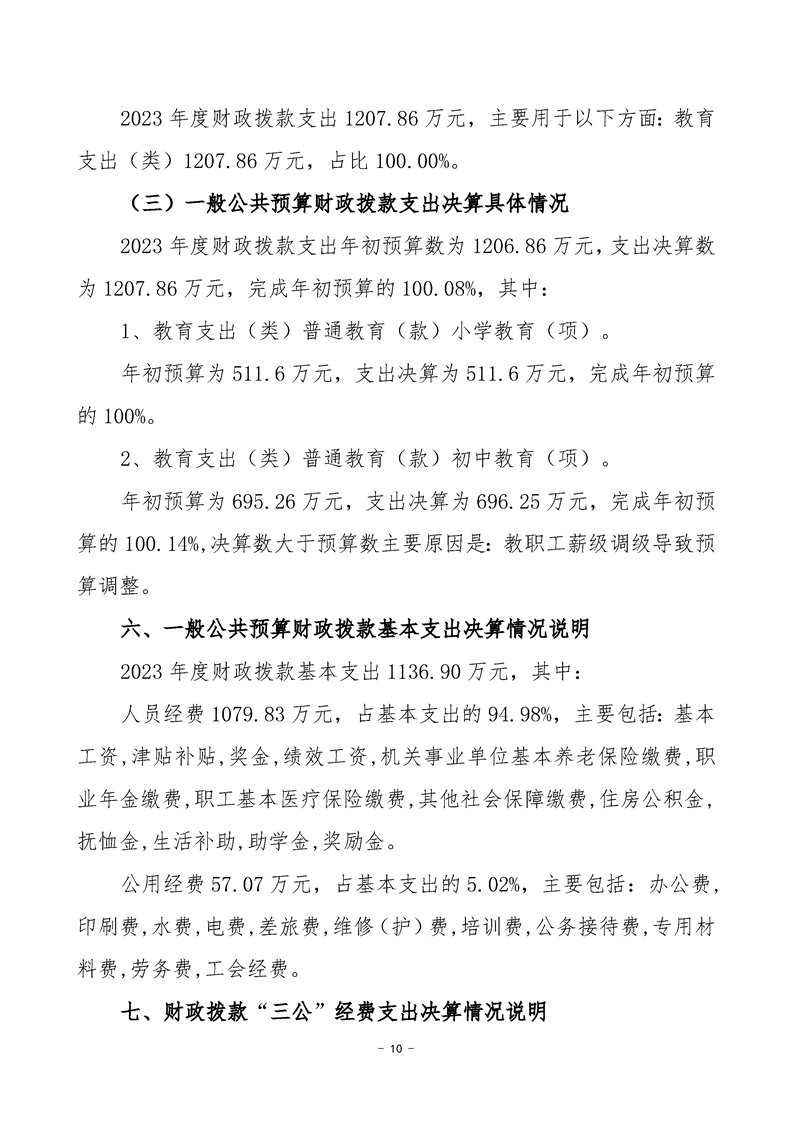 2023 年度财政拨款支出 1207.86 万元，主要用于以下方面：教育支出（类）1207.86 万元，占比 100.00%。

（三）一般公共预算财政拨款支出决算具体情况

2023 年度财政拨款支出年初预算数为 1206.86 万元，支出决算数为 1207.86 万元，完成年初预算的 100.08%，其中：

1、教育支出（类）普通教育（款）小学教育（项）。

年初预算为 511.6 万元，支出决算为 511.6 万元，完成年初预算的 100%。

2、教育支出（类）普通教育（款）初中教育（项）。

年初预算为 695.26 万元，支出决算为 696.25 万元，完成年初预算的 100.14%,决算数大于预算数主要原因是：教职工薪级调级导致预算调整。

六、一般公共预算财政拨款基本支出决算情况说明

2023 年度财政拨款基本支出 1136.90 万元，其中：

人员经费 1079.83 万元，占基本支出的 94.98%，主要包括：基本工资，津贴补贴，奖金，绩效工资，机关事业单位基本养老保险缴费，职业年金缴费，职工基本医疗保险缴费，其他社会保障缴费，住房公积金，抚恤金，生活补助，助学金，奖励金。

公用经费 57.07 万元，占基本支出的 5.02%，主要包括：办公费，印刷费，水费，电费，差旅费，维修（护）费，培训费，公务接待费，专用材料费，劳务费，工会经费。

七、财政拨款“三公”经费支出决算情况说明

－ 10 －